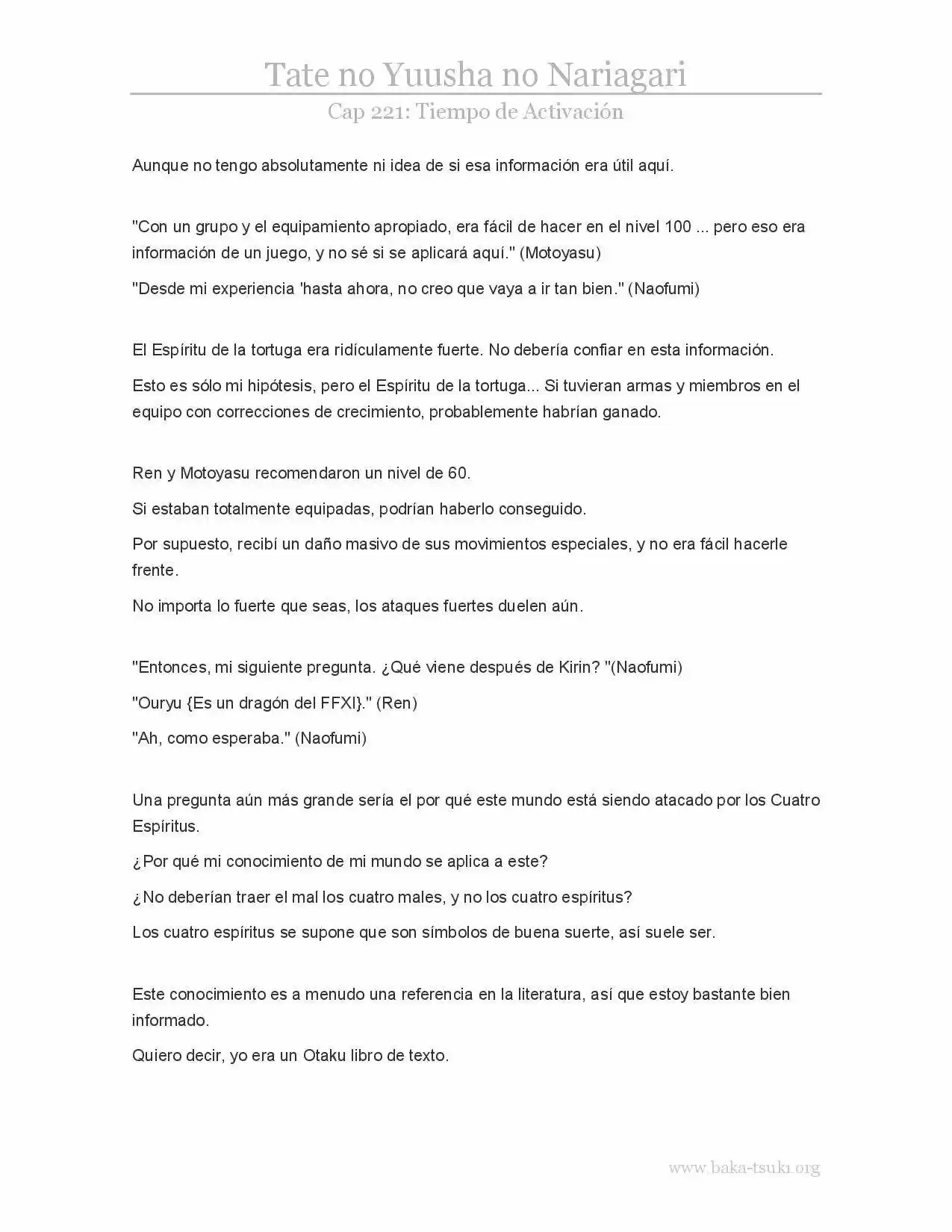 Tate no Yuusha no Nariagari
Cap 221: Tiempo de Activación

Aunque no tengo absolutamente ni idea de si esa información era útil aquí.

"Con un grupo y el equipamiento apropiado, era fácil de hacer en el nivel 100 ... pero eso era información de un juego, y no sé si se aplicará aquí." (Motoyasu)

"Desde mi experiencia 'hasta ahora, no creo que vaya a ir tan bien." (Naofumi)

El Espíritu de la tortuga era ridículamente fuerte. No debería confiar en esta información.

Esto es sólo mi hipótesis, pero el Espíritu de la tortuga... Si tuvieran armas y miembros en el equipo con correcciones de crecimiento, probablemente habrían ganado.

Ren y Motoyasu recomendaron un nivel de 60.

Si estaban totalmente equipadas, podrían haberlo conseguido.

Por supuesto, recibí un daño masivo de sus movimientos especiales, y no era fácil hacerle frente.

No importa lo fuerte que seas, los ataques fuertes duelen aún.

"Entonces, mi siguiente pregunta. ¿Qué viene después de Kirin? "(Naofumi)

"Ouryu {Es un dragón del FFXI}." (Ren)

"Ah, como esperaba." (Naofumi)

Una pregunta aún más grande sería el por qué este mundo está siendo atacado por los Cuatro Espíritus.

¿Por qué mi conocimiento de mi mundo se aplica a este?

¿No deberían traer el mal los cuatro males, y no los cuatro espíritus?

Los cuatro espíritus se supone que son símbolos de buena suerte, así suele ser.

Este conocimiento es a menudo una referencia en la literatura, así que estoy bastante bien informado.

Quiero decir, yo era un Otaku libro de texto.

www.baka-tsuki.org